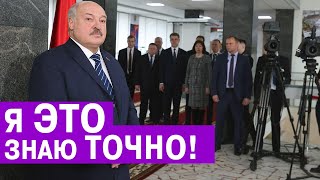 Я ЭТО
ЗНАЮ ТОЧНО!